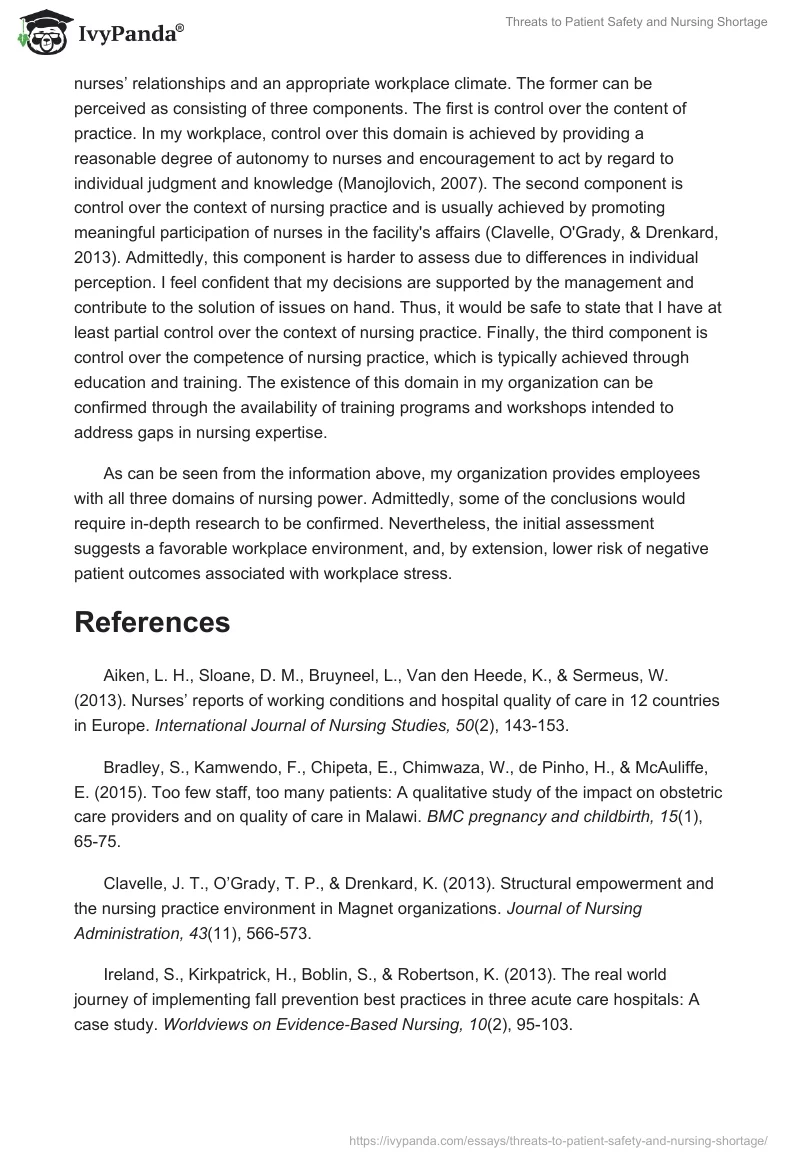 IvyPanda®

Threats to Patient Safety and Nursing Shortage

nurses' relationships and an appropriate workplace climate. The former can be perceived as consisting of three components. The first is control over the content of practice. In my workplace, control over this domain is achieved by providing a reasonable degree of autonomy to nurses and encouragement to act by regard to individual judgment and knowledge (Manojlovich, 2007). The second component is control over the context of nursing practice and is usually achieved by promoting meaningful participation of nurses in the facility's affairs (Clavelle, O'Grady, & Drenkard, 2013). Admittedly, this component is harder to assess due to differences in individual perception. I feel confident that my decisions are supported by the management and contribute to the solution of issues on hand. Thus, it would be safe to state that I have at least partial control over the context of nursing practice. Finally, the third component is control over the competence of nursing practice, which is typically achieved through education and training. The existence of this domain in my organization can be confirmed through the availability of training programs and workshops intended to address gaps in nursing expertise.

As can be seen from the information above, my organization provides employees with all three domains of nursing power. Admittedly, some of the conclusions would require in-depth research to be confirmed. Nevertheless, the initial assessment suggests a favorable workplace environment, and, by extension, lower risk of negative patient outcomes associated with workplace stress.

References

Aiken, L. H., Sloane, D. M., Bruyneel, L., Van den Heede, K., & Sermeus, W. (2013). Nurses' reports of working conditions and hospital quality of care in 12 countries in Europe. International Journal of Nursing Studies, 50(2), 143-153.

Bradley, S., Kamwendo, F., Chipeta, E., Chimwaza, W., de Pinho, H., & McAuliffe, E. (2015). Too few staff, too many patients: A qualitative study of the impact on obstetric care providers and on quality of care in Malawi. BMC pregnancy and childbirth, 15(1), 65-75.

Clavelle, J. T., O'Grady, T. P., & Drenkard, K. (2013). Structural empowerment and the nursing practice environment in Magnet organizations. Journal of Nursing Administration, 43(11), 566-573.

Ireland, S., Kirkpatrick, H., Boblin, S., & Robertson, K. (2013). The real world journey of implementing fall prevention best practices in three acute care hospitals: A case study. Worldviews on Evidence-Based Nursing, 10(2), 95-103.

https://ivypanda.com/essays/threats-to-patient-safety-and-nursing-shortage/